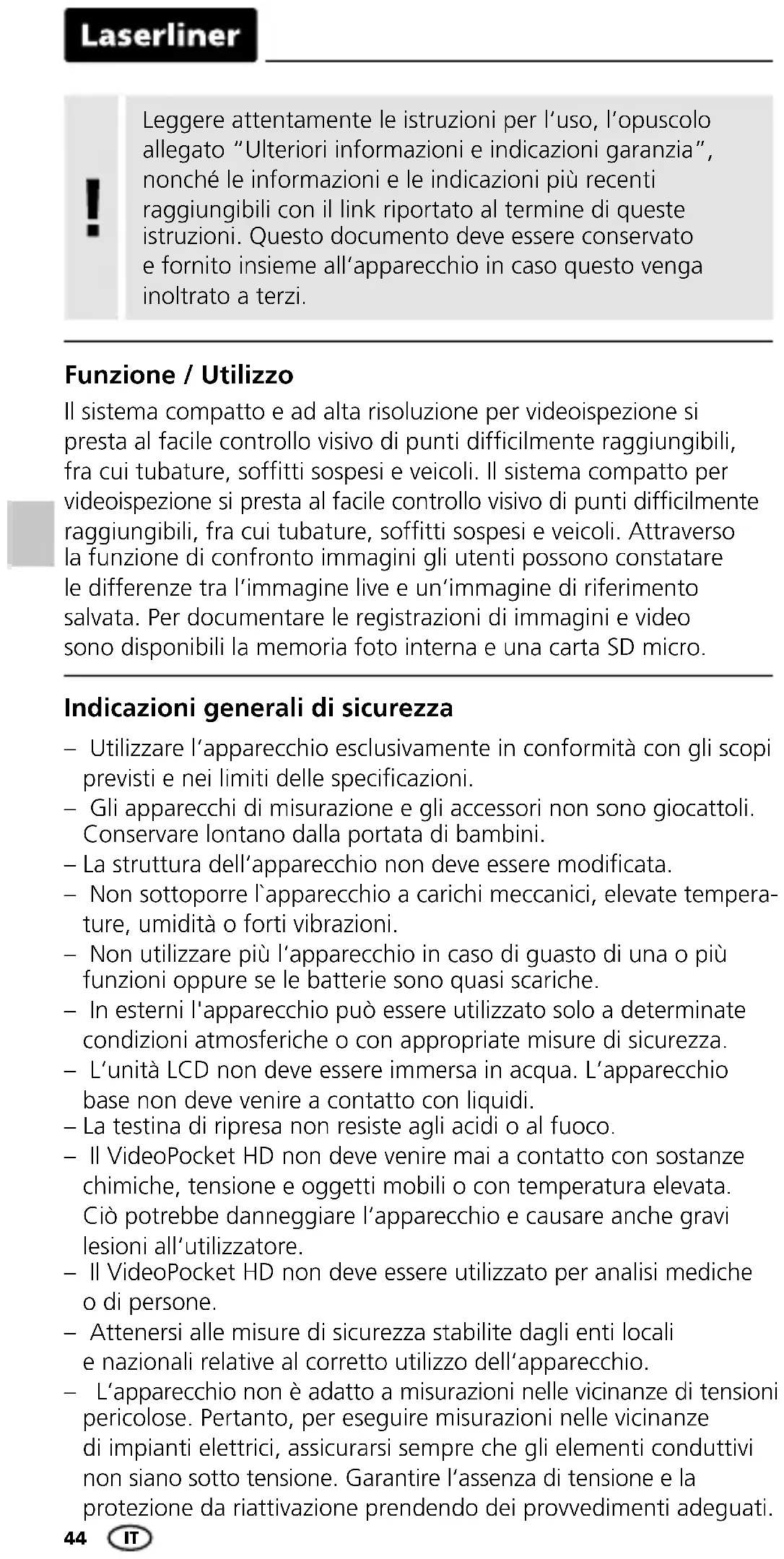 Laserliner

!

Leggere attentamente le istruzioni per l'uso, l'opuscolo allegato "Ulteriori informazioni e indicazioni garanzia", nonché le informazioni e le indicazioni più recenti raggiungibili con il link riportato al termine di queste istruzioni. Questo documento deve essere conservato e fornito insieme all'apparecchio in caso questo venga inoltrato a terzi.

Funzione / Utilizzo

Il sistema compatto e ad alta risoluzione per videoispezione si presta al facile controllo visivo di punti difficilmente raggiungibili, fra cui tubature, soffitti sospesi e veicoli. Il sistema compatto per videoispezione si presta al facile controllo visivo di punti difficilmente raggiungibili, fra cui tubature, soffitti sospesi e veicoli. Attraverso la funzione di confronto immagini gli utenti possono constatare le differenze tra l'immagine live e un'immagine di riferimento salvata. Per documentare le registrazioni di immagini e video sono disponibili la memoria foto interna e una carta SD micro.

Indicazioni generali di sicurezza

– Utilizzare l'apparecchio esclusivamente in conformità con gli scopi previsti e nei limiti delle specificazioni.
– Gli apparecchi di misurazione e gli accessori non sono giocattoli. Conservare lontano dalla portata di bambini.
– La struttura dell'apparecchio non deve essere modificata.
– Non sottoporre l`apparecchio a carichi meccanici, elevate temperature, umidità o forti vibrazioni.
– Non utilizzare più l'apparecchio in caso di guasto di una o più funzioni oppure se le batterie sono quasi scariche.
– In esterni l'apparecchio può essere utilizzato solo a determinate condizioni atmosferiche o con appropriate misure di sicurezza.
– L'unità LCD non deve essere immersa in acqua. L'apparecchio base non deve venire a contatto con liquidi.
– La testina di ripresa non resiste agli acidi o al fuoco.
– Il VideoPocket HD non deve venire mai a contatto con sostanze chimiche, tensione e oggetti mobili o con temperatura elevata. Ciò potrebbe danneggiare l'apparecchio e causare anche gravi lesioni all'utilizzatore.
– Il VideoPocket HD non deve essere utilizzato per analisi mediche o di persone.
– Attenersi alle misure di sicurezza stabilite dagli enti locali e nazionali relative al corretto utilizzo dell'apparecchio.
– L'apparecchio non è adatto a misurazioni nelle vicinanze di tensioni pericolose. Pertanto, per eseguire misurazioni nelle vicinanze di impianti elettrici, assicurarsi sempre che gli elementi conduttivi non siano sotto tensione. Garantire l'assenza di tensione e la protezione da riattivazione prendendo dei provvedimenti adeguati.

44 IT